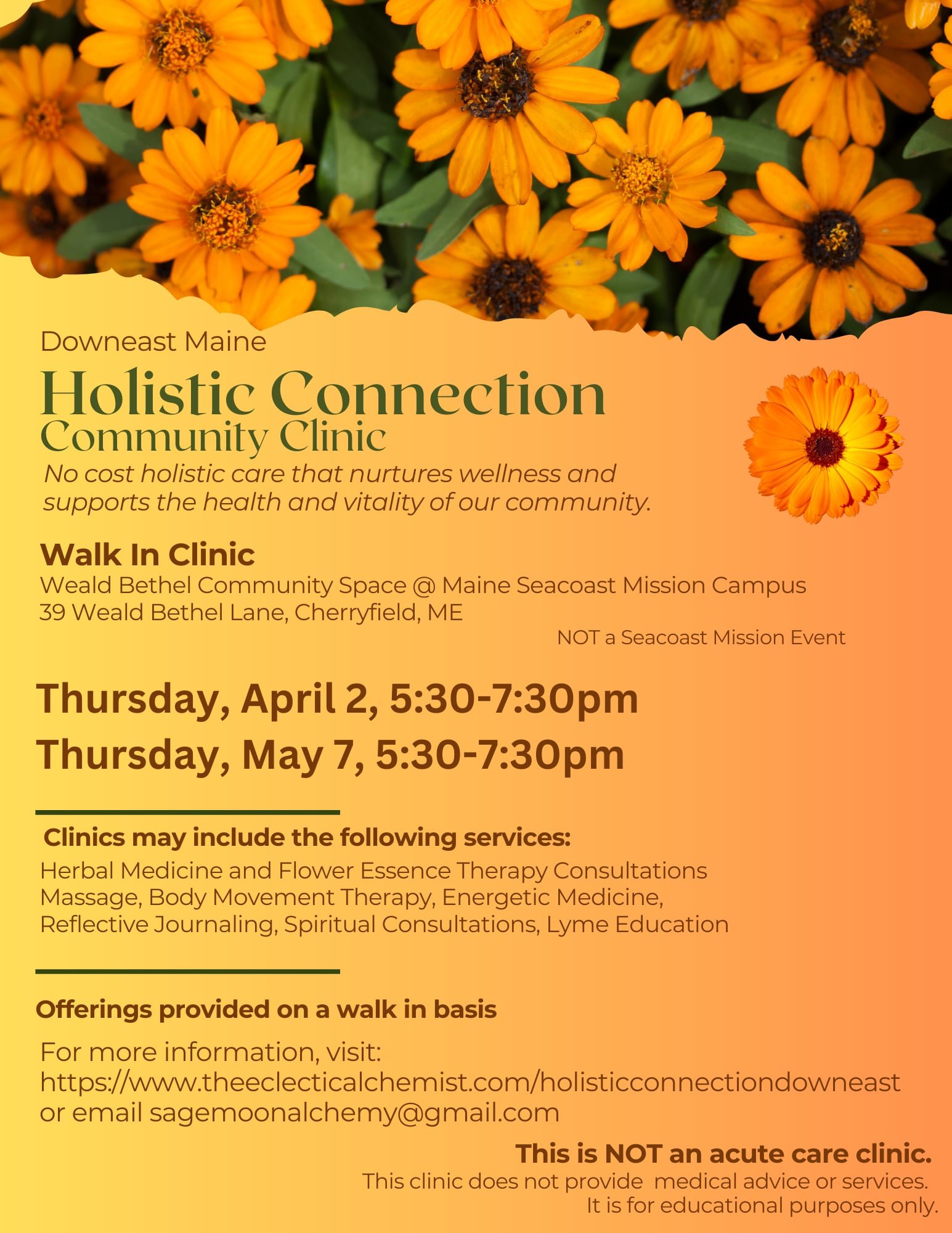 Downeast Maine

Holistic Connection
Community Clinic

No cost holistic care that nurtures wellness and supports the health and vitality of our community.

Walk In Clinic
Weald Bethel Community Space @ Maine Seacoast Mission Campus
39 Weald Bethel Lane, Cherryfield, ME
NOT a Seacoast Mission Event

Thursday, April 2, 5:30-7:30pm
Thursday, May 7, 5:30-7:30pm

Clinics may include the following services:
Herbal Medicine and Flower Essence Therapy Consultations
Massage, Body Movement Therapy, Energetic Medicine,
Reflective Journaling, Spiritual Consultations, Lyme Education

Offerings provided on a walk in basis

For more information, visit:
https://www.theeclecticalchemist.com/holisticconnectiondowneast
or email sagemoonalchemy@gmail.com

This is NOT an acute care clinic.
This clinic does not provide medical advice or services.
It is for educational purposes only.